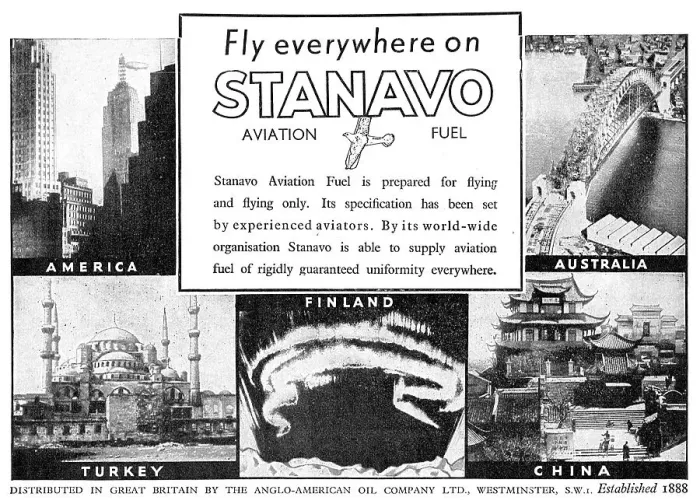 Fly everywhere on
STANAVO
AVIATION FUEL

Stanavo Aviation Fuel is prepared for flying and flying only. Its specification has been set by experienced aviators. By its world-wide organisation Stanavo is able to supply aviation fuel of rigidly guaranteed uniformity everywhere.

AMERICA

AUSTRALIA

FINLAND

TURKEY

CHINA

DISTRIBUTED IN GREAT BRITAIN BY THE ANGLO-AMERICAN OIL COMPANY LTD., WESTMINSTER, S.W.1. Established 1888